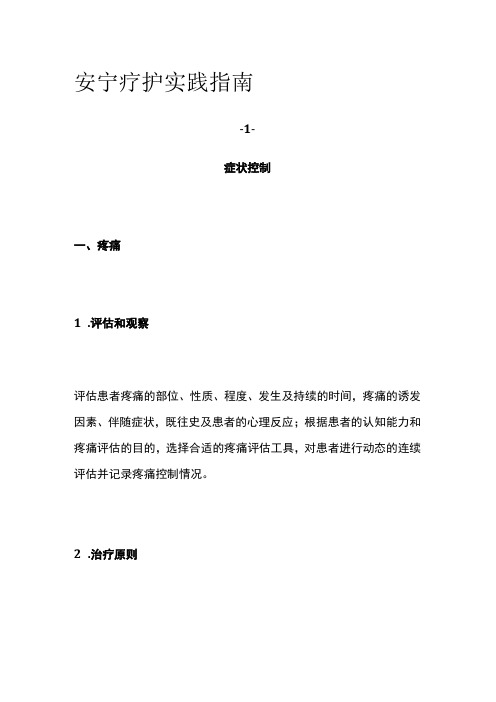 安宁疗护实践指南

-1-

症状控制

一、疼痛

1 .评估和观察

评估患者疼痛的部位、性质、程度、发生及持续的时间，疼痛的诱发因素、伴随症状，既往史及患者的心理反应；根据患者的认知能力和疼痛评估的目的，选择合适的疼痛评估工具，对患者进行动态的连续评估并记录疼痛控制情况。

2 .治疗原则